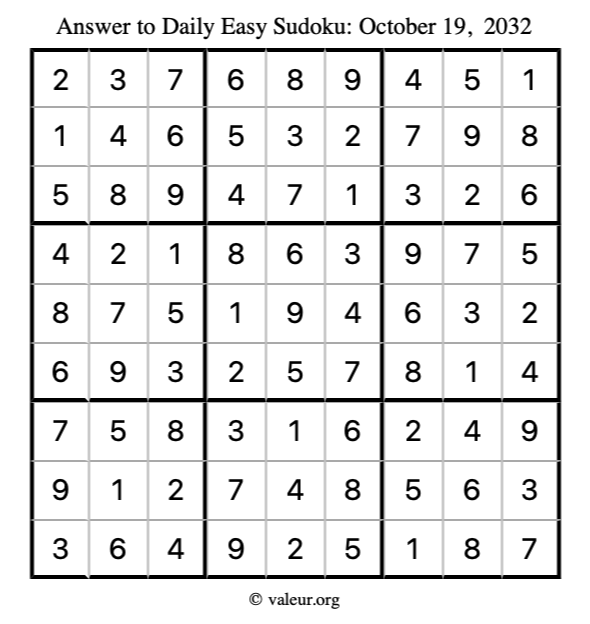 Answer to Daily Easy Sudoku: October 19, 2032

| | | | | | | | | |
|---|---|---|---|---|---|---|---|---|
| 2 | 3 | 7 | 6 | 8 | 9 | 4 | 5 | 1 |
| 1 | 4 | 6 | 5 | 3 | 2 | 7 | 9 | 8 |
| 5 | 8 | 9 | 4 | 7 | 1 | 3 | 2 | 6 |
| 4 | 2 | 1 | 8 | 6 | 3 | 9 | 7 | 5 |
| 8 | 7 | 5 | 1 | 9 | 4 | 6 | 3 | 2 |
| 6 | 9 | 3 | 2 | 5 | 7 | 8 | 1 | 4 |
| 7 | 5 | 8 | 3 | 1 | 6 | 2 | 4 | 9 |
| 9 | 1 | 2 | 7 | 4 | 8 | 5 | 6 | 3 |
| 3 | 6 | 4 | 9 | 2 | 5 | 1 | 8 | 7 |

© valeur.org